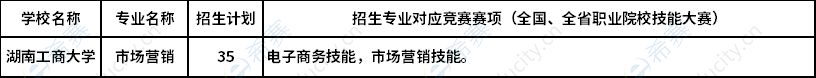 | 学校名称 | 专业名称 | 招生计划 | 招生专业对应竞赛赛项（全国、全省职业院校技能大赛） |
|---|---|---|---|
| 湖南工商大学 | 市场营销 | 35 | 电子商务技能，市场营销技能。 |